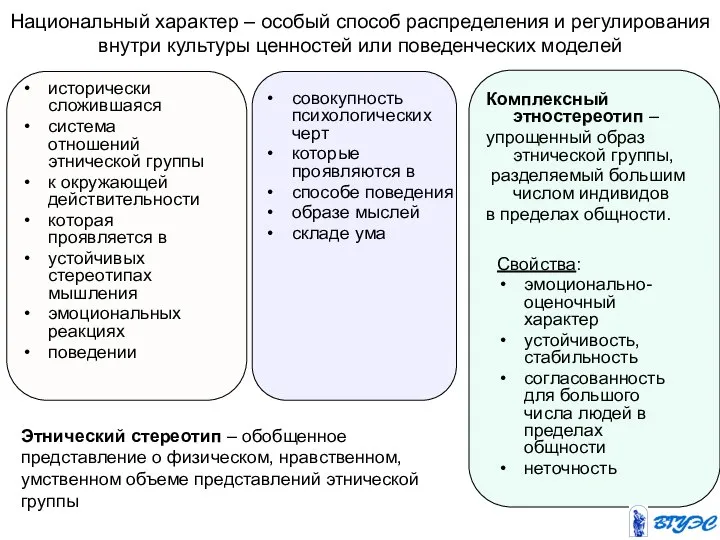 Национальный характер – особый способ распределения и регулирования внутри культуры ценностей или поведенческих моделей

• исторически сложившаяся
• система отношений этнической группы
• к окружающей действительности
• которая проявляется в
• устойчивых стереотипах мышления
• эмоциональных реакциях
• поведении

• совокупность психологических черт
• которые проявляются в
• способе поведения
• образе мыслей
• складе ума

Комплексный этностереотип – упрощенный образ этнической группы, разделяемый большим числом индивидов в пределах общности.

Свойства:
• эмоционально-оценочный характер
• устойчивость, стабильность
• согласованность для большого числа людей в пределах общности
• неточность

Этнический стереотип – обобщенное представление о физическом, нравственном, умственном объеме представлений этнической группы

ВГУЭС